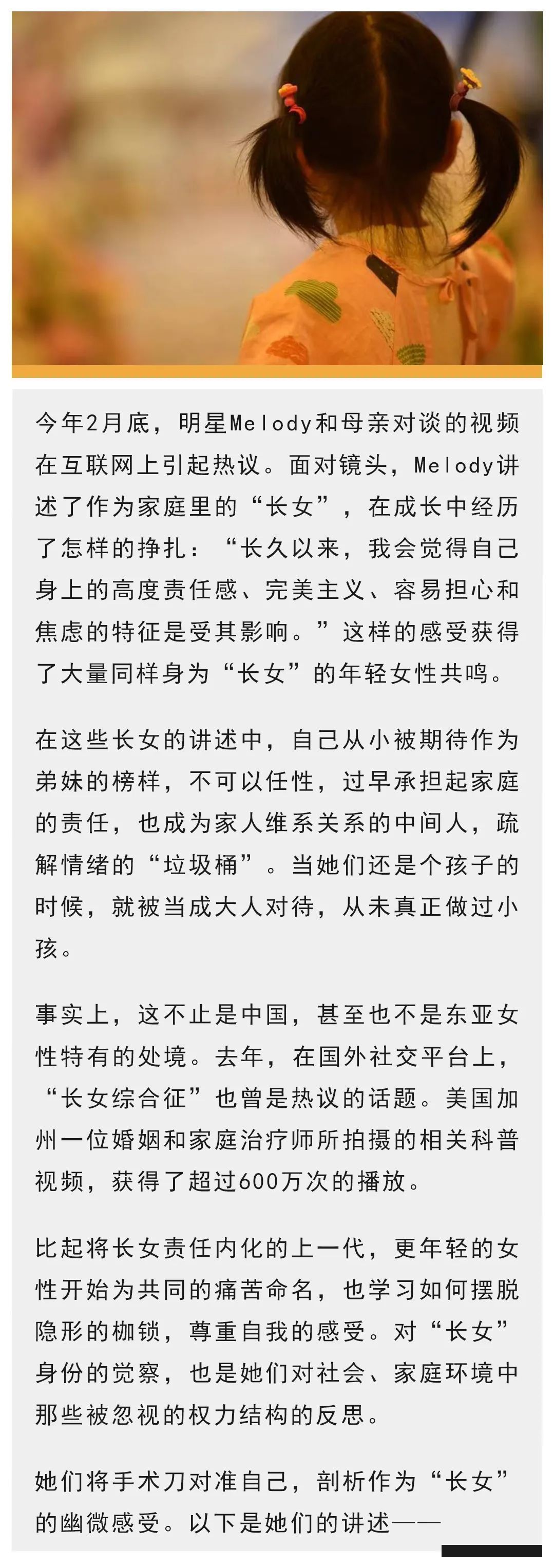 今年2月底，明星Melody和母亲对谈的视频在互联网上引起热议。面对镜头，Melody讲述了作为家庭里的“长女”，在成长中经历了怎样的挣扎：“长久以来，我会觉得自己身上的高度责任感、完美主义、容易担心和焦虑的特征是受其影响。”这样的感受获得了大量同样身为“长女”的年轻女性共鸣。

在这些长女的讲述中，自己从小被期待作为弟妹的榜样，不可以任性，过早承担起家庭的责任，也成为家人维系关系的中间人，疏解情绪的“垃圾桶”。当她们还是个孩子的时候，就被当成大人对待，从未真正做过小孩。

事实上，这不止是中国，甚至也不是东亚女性特有的处境。去年，在国外社交平台上，“长女综合征”也曾是热议的话题。美国加州一位婚姻和家庭治疗师所拍摄的相关科普视频，获得了超过600万次的播放。

比起将长女责任内化的上一代，更年轻的女性开始为共同的痛苦命名，也学习如何摆脱隐形的枷锁，尊重自我的感受。对“长女”身份的觉察，也是她们对社会、家庭环境中那些被忽视的权力结构的反思。

她们将手术刀对准自己，剖析作为“长女”的幽微感受。以下是她们的讲述——